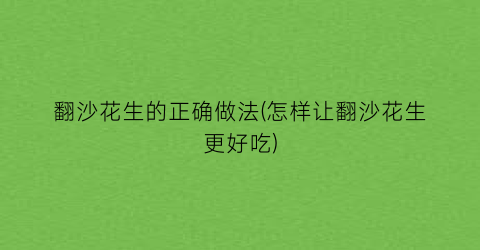 翻沙花生的正确做法(怎样让翻沙花生更好吃)